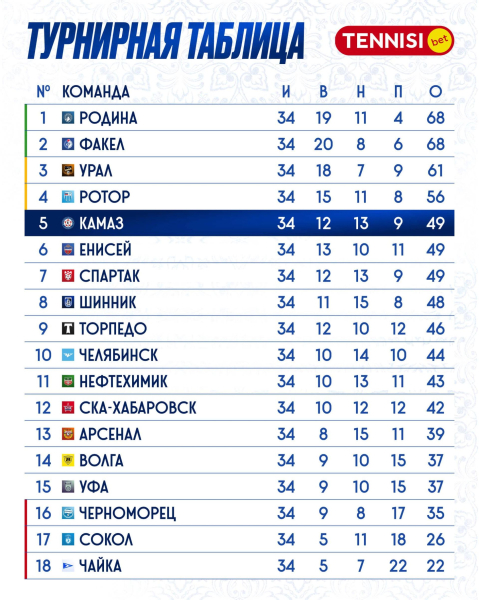 ТУРНИРНАЯ ТАБЛИЦА

TENNISI bet

| № | КОМАНДА | И | В | Н | П | О |
|---|---|---|---|---|---|---|
| 1 | РОДИНА | 34 | 19 | 11 | 4 | 68 |
| 2 | ФАКЕЛ | 34 | 20 | 8 | 6 | 68 |
| 3 | УРАЛ | 34 | 18 | 7 | 9 | 61 |
| 4 | РОТОР | 34 | 15 | 11 | 8 | 56 |
| 5 | КАМАЗ | 34 | 12 | 13 | 9 | 49 |
| 6 | ЕНИСЕЙ | 34 | 13 | 10 | 11 | 49 |
| 7 | СПАРТАК | 34 | 12 | 13 | 9 | 49 |
| 8 | ШИННИК | 34 | 11 | 15 | 8 | 48 |
| 9 | ТОРПЕДО | 34 | 12 | 10 | 12 | 46 |
| 10 | ЧЕЛЯБИНСК | 34 | 10 | 14 | 10 | 44 |
| 11 | НЕФТЕХИМИК | 34 | 10 | 13 | 11 | 43 |
| 12 | СКА-ХАБАРОВСК | 34 | 10 | 12 | 12 | 42 |
| 13 | АРСЕНАЛ | 34 | 8 | 15 | 11 | 39 |
| 14 | ВОЛГА | 34 | 9 | 10 | 15 | 37 |
| 15 | УФА | 34 | 9 | 10 | 15 | 37 |
| 16 | ЧЕРНОМОРЕЦ | 34 | 9 | 8 | 17 | 35 |
| 17 | СОКОЛ | 34 | 5 | 11 | 18 | 26 |
| 18 | ЧАЙКА | 34 | 5 | 7 | 22 | 22 |